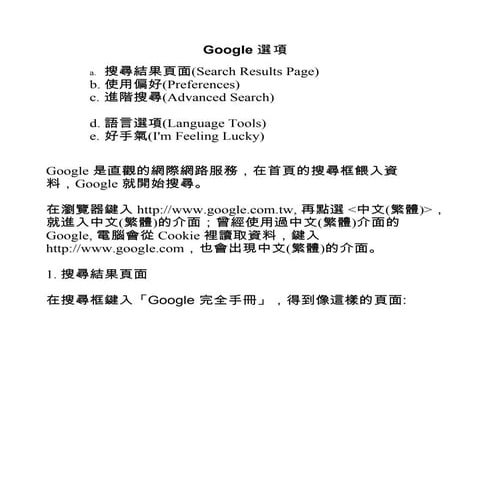 Google 選項

a. 搜尋結果頁面(Search Results Page)
b. 使用偏好(Preferences)
c. 進階搜尋(Advanced Search)

d. 語言選項(Language Tools)
e. 好手氣(I'm Feeling Lucky)

Google 是直觀的網際網路服務，在首頁的搜尋框餵入資料，Google 就開始搜尋。

在瀏覽器鍵入 http://www.google.com.tw, 再點選 <中文(繁體)>，就進入中文(繁體)的介面；曾經使用過中文(繁體)介面的 Google, 電腦會從 Cookie 裡讀取資料，鍵入 http://www.google.com，也會出現中文(繁體)的介面。

1. 搜尋結果頁面

在搜尋框鍵入「Google 完全手冊」，得到像這樣的頁面: